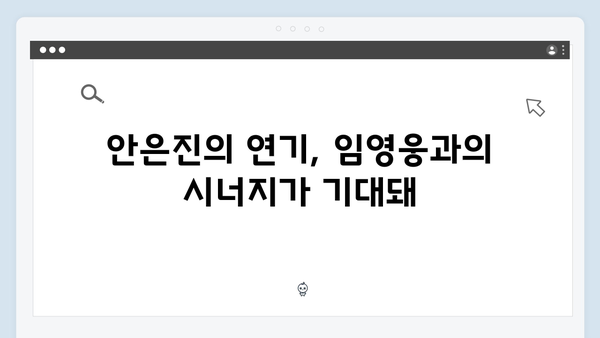 안은진의 연기, 임영웅과의 시너지가 기대돼